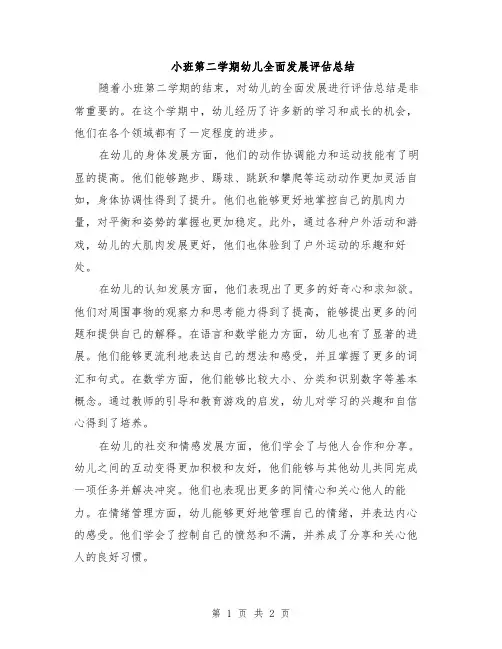 小班第二学期幼儿全面发展评估总结

随着小班第二学期的结束，对幼儿的全面发展进行评估总结是非常重要的。在这个学期中，幼儿经历了许多新的学习和成长的机会，他们在各个领域都有了一定程度的进步。

在幼儿的身体发展方面，他们的动作协调能力和运动技能有了明显的提高。他们能够跑步、踢球、跳跃和攀爬等运动动作更加灵活自如，身体协调性得到了提升。他们也能够更好地掌控自己的肌肉力量，对平衡和姿势的掌握也更加稳定。此外，通过各种户外活动和游戏，幼儿的大肌肉发展更好，他们也体验到了户外运动的乐趣和好处。

在幼儿的认知发展方面，他们表现出了更多的好奇心和求知欲。他们对周围事物的观察力和思考能力得到了提高，能够提出更多的问题和提供自己的解释。在语言和数学能力方面，幼儿也有了显著的进展。他们能够更流利地表达自己的想法和感受，并且掌握了更多的词汇和句式。在数学方面，他们能够比较大小、分类和识别数字等基本概念。通过教师的引导和教育游戏的启发，幼儿对学习的兴趣和自信心得到了培养。

在幼儿的社交和情感发展方面，他们学会了与他人合作和分享。幼儿之间的互动变得更加积极和友好，他们能够与其他幼儿共同完成一项任务并解决冲突。他们也表现出更多的同情心和关心他人的能力。在情绪管理方面，幼儿能够更好地管理自己的情绪，并表达内心的感受。他们学会了控制自己的愤怒和不满，并养成了分享和关心他人的良好习惯。

第 1 页 共 2 页